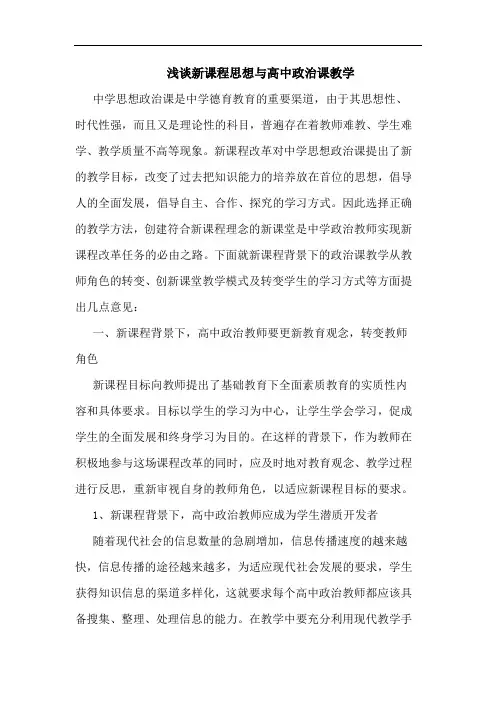 浅谈新课程思想与高中政治课教学

中学思想政治课是中学德育教育的重要渠道，由于其思想性、时代性强，而且又是理论性的科目，普遍存在着教师难教、学生难学、教学质量不高等现象。新课程改革对中学思想政治课提出了新的教学目标，改变了过去把知识能力的培养放在首位的思想，倡导人的全面发展，倡导自主、合作、探究的学习方式。因此选择正确的教学方法，创建符合新课程理念的新课堂是中学政治教师实现新课程改革任务的必由之路。下面就新课程背景下的政治课教学从教师角色的转变、创新课堂教学模式及转变学生的学习方式等方面提出几点意见：

一、新课程背景下，高中政治教师要更新教育观念，转变教师角色

新课程目标向教师提出了基础教育下全面素质教育的实质性内容和具体要求。目标以学生的学习为中心，让学生学会学习，促成学生的全面发展和终身学习为目的。在这样的背景下，作为教师在积极地参与这场课程改革的同时，应及时地对教育观念、教学过程进行反思，重新审视自身的教师角色，以适应新课程目标的要求。

1、新课程背景下，高中政治教师应成为学生潜质开发者

随着现代社会的信息数量的急剧增加，信息传播速度的越来越快，信息传播的途径越来越多，为适应现代社会发展的要求，学生获得知识信息的渠道多样化，这就要求每个高中政治教师都应该具备搜集、整理、处理信息的能力。在教学中要充分利用现代教学手